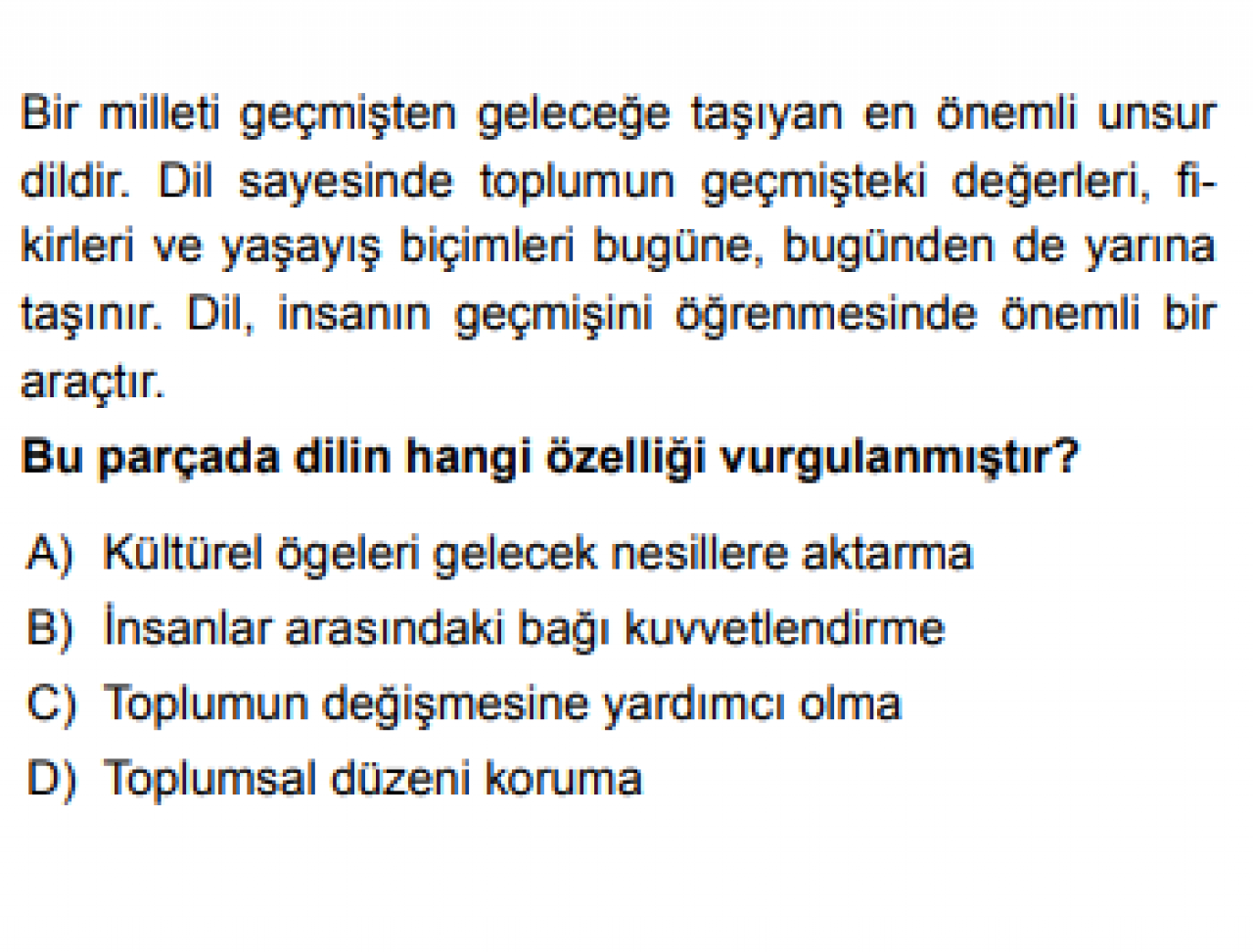 Bir milleti geçmişten geleceğe taşıyan en önemli unsur dildir. Dil sayesinde toplumun geçmişteki değerleri, fikirleri ve yaşayış biçimleri bugüne, bugünden de yarına taşınır. Dil, insanın geçmişini öğrenmesinde önemli bir araçtır.

Bu parçada dilin hangi özelliği vurgulanmıştır?

A) Kültürel ögeleri gelecek nesillere aktarma
B) İnsanlar arasındaki bağı kuvvetlendirme
C) Toplumun değişmesine yardımcı olma
D) Toplumsal düzeni koruma